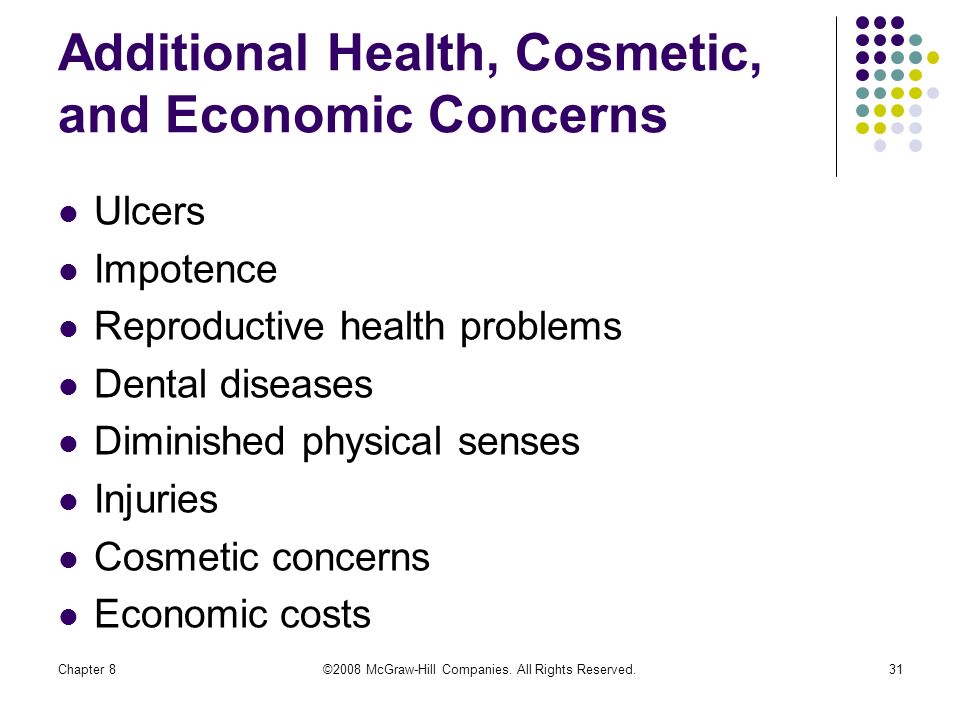 Additional Health, Cosmetic, and Economic Concerns

- Ulcers
- Impotence
- Reproductive health problems
- Dental diseases
- Diminished physical senses
- Injuries
- Cosmetic concerns
- Economic costs

Chapter 8

©2008 McGraw-Hill Companies. All Rights Reserved.

31